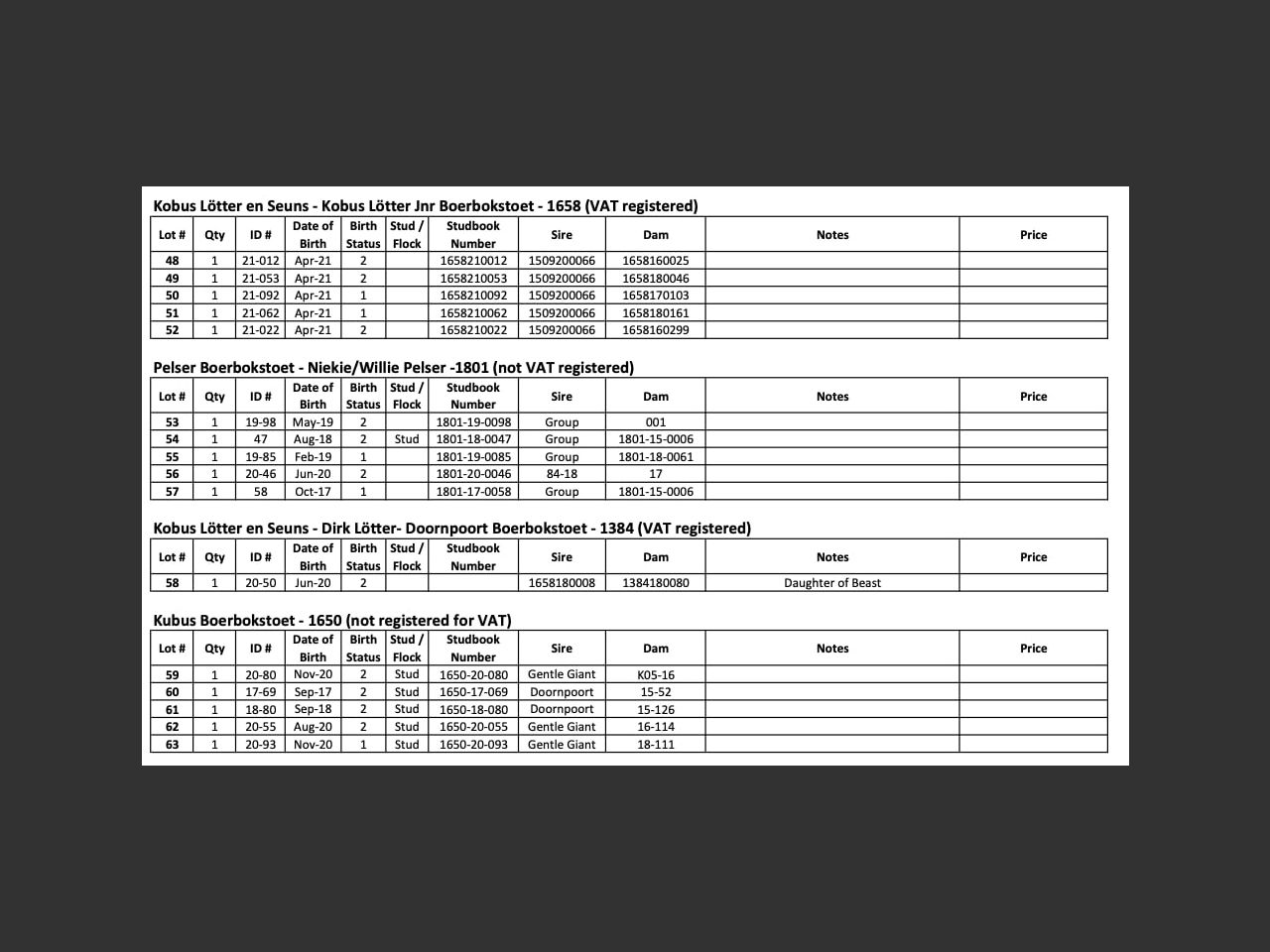 Kobus Lötter en Seuns - Kobus Lötter Jnr Boerbokstoet - 1658 (VAT registered)

| Lot # | Qty | ID # | Date of Birth | Birth Status | Stud / Flock | Studbook Number | Sire | Dam | Notes | Price |
|---|---|---|---|---|---|---|---|---|---|---|
| 48 | 1 | 21-012 | Apr-21 | 2 | | 1658210012 | 1509200066 | 1658160025 | | |
| 49 | 1 | 21-053 | Apr-21 | 2 | | 1658210053 | 1509200066 | 1658180046 | | |
| 50 | 1 | 21-092 | Apr-21 | 1 | | 1658210092 | 1509200066 | 1658170103 | | |
| 51 | 1 | 21-062 | Apr-21 | 1 | | 1658210062 | 1509200066 | 1658180161 | | |
| 52 | 1 | 21-022 | Apr-21 | 2 | | 1658210022 | 1509200066 | 1658160299 | | |

Pelser Boerbokstoet - Niekie/Willie Pelser -1801 (not VAT registered)

| Lot # | Qty | ID # | Date of Birth | Birth Status | Stud / Flock | Studbook Number | Sire | Dam | Notes | Price |
|---|---|---|---|---|---|---|---|---|---|---|
| 53 | 1 | 19-98 | May-19 | 2 | | 1801-19-0098 | Group | 001 | | |
| 54 | 1 | 47 | Aug-18 | 2 | Stud | 1801-18-0047 | Group | 1801-15-0006 | | |
| 55 | 1 | 19-85 | Feb-19 | 1 | | 1801-19-0085 | Group | 1801-18-0061 | | |
| 56 | 1 | 20-46 | Jun-20 | 2 | | 1801-20-0046 | 84-18 | 17 | | |
| 57 | 1 | 58 | Oct-17 | 1 | | 1801-17-0058 | Group | 1801-15-0006 | | |

Kobus Lötter en Seuns - Dirk Lötter- Doornpoort Boerbokstoet - 1384 (VAT registered)

| Lot # | Qty | ID # | Date of Birth | Birth Status | Stud / Flock | Studbook Number | Sire | Dam | Notes | Price |
|---|---|---|---|---|---|---|---|---|---|---|
| 58 | 1 | 20-50 | Jun-20 | 2 | | | 1658180008 | 1384180080 | Daughter of Beast | |

Kubus Boerbokstoet - 1650 (not registered for VAT)

| Lot # | Qty | ID # | Date of Birth | Birth Status | Stud / Flock | Studbook Number | Sire | Dam | Notes | Price |
|---|---|---|---|---|---|---|---|---|---|---|
| 59 | 1 | 20-80 | Nov-20 | 2 | Stud | 1650-20-080 | Gentle Giant | K05-16 | | |
| 60 | 1 | 17-69 | Sep-17 | 2 | Stud | 1650-17-069 | Doornpoort | 15-52 | | |
| 61 | 1 | 18-80 | Sep-18 | 2 | Stud | 1650-18-080 | Doornpoort | 15-126 | | |
| 62 | 1 | 20-55 | Aug-20 | 2 | Stud | 1650-20-055 | Gentle Giant | 16-114 | | |
| 63 | 1 | 20-93 | Nov-20 | 1 | Stud | 1650-20-093 | Gentle Giant | 18-111 | | |